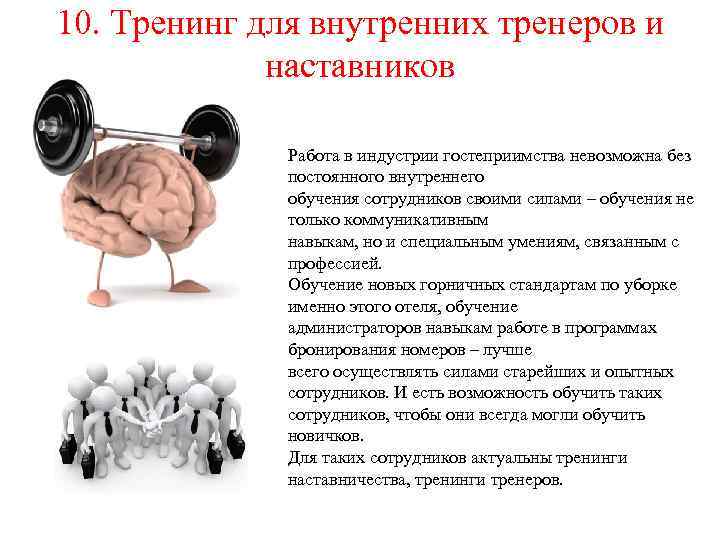 10. Тренинг для внутренних тренеров и наставников

Работа в индустрии гостеприимства невозможна без постоянного внутреннего обучения сотрудников своими силами – обучения не только коммуникативным навыкам, но и специальным умениям, связанным с профессией.
Обучение новых горничных стандартам по уборке именно этого отеля, обучение администраторов навыкам работе в программах бронирования номеров – лучше всего осуществлять силами старейших и опытных сотрудников. И есть возможность обучить таких сотрудников, чтобы они всегда могли обучить новичков.
Для таких сотрудников актуальны тренинги наставничества, тренинги тренеров.